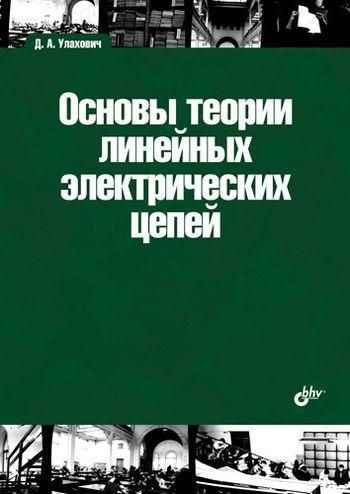 Д. А. Улахович

Основы теории линейных электрических цепей

bhv